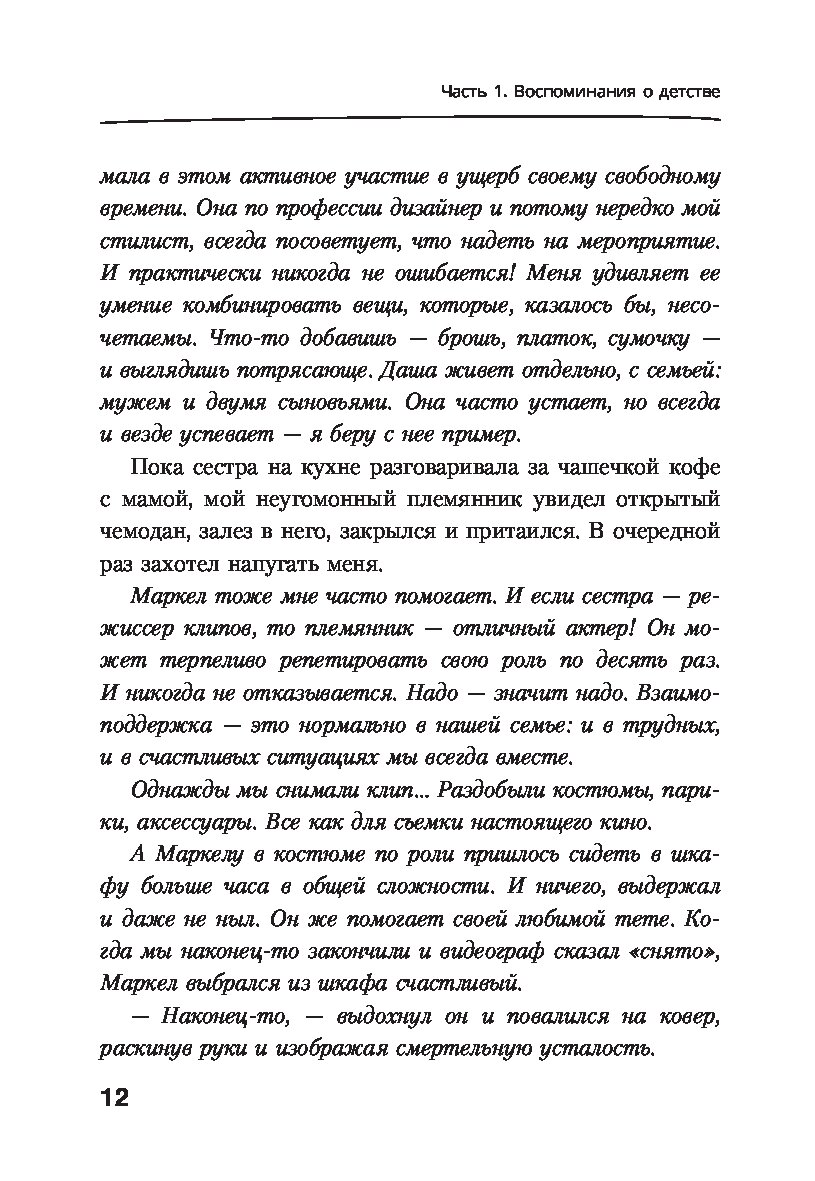 Часть 1. Воспоминания о детстве

мала в этом активное участие в ущерб своему свободному времени. Она по профессии дизайнер и потому нередко мой стилист, всегда посоветует, что надеть на мероприятие. И практически никогда не ошибается! Меня удивляет ее умение комбинировать вещи, которые, казалось бы, несочетаемы. Что-то добавишь — брошь, платок, сумочку — и выглядишь потрясающе. Даша живет отдельно, с семьей: мужем и двумя сыновьями. Она часто устает, но всегда и везде успевает — я беру с нее пример.

Пока сестра на кухне разговаривала за чашечкой кофе с мамой, мой неугомонный племянник увидел открытый чемодан, залез в него, закрылся и притаился. В очередной раз захотел напугать меня.

Маркел тоже мне часто помогает. И если сестра — режиссер клипов, то племянник — отличный актер! Он может терпеливо репетировать свою роль по десять раз. И никогда не отказывается. Надо — значит надо. Взаимоподдержка — это нормально в нашей семье: и в трудных, и в счастливых ситуациях мы всегда вместе.

Однажды мы снимали клип... Раздобыли костюмы, парики, аксессуары. Все как для съемки настоящего кино.

А Маркелу в костюме по роли пришлось сидеть в шкафу больше часа в общей сложности. И ничего, выдержал и даже не ныл. Он же помогает своей любимой тете. Когда мы наконец-то закончили и видеограф сказал «снято», Маркел выбрался из шкафа счастливый.

— Наконец-то, — выдохнул он и повалился на ковер, раскинув руки и изображая смертельную усталость.

12